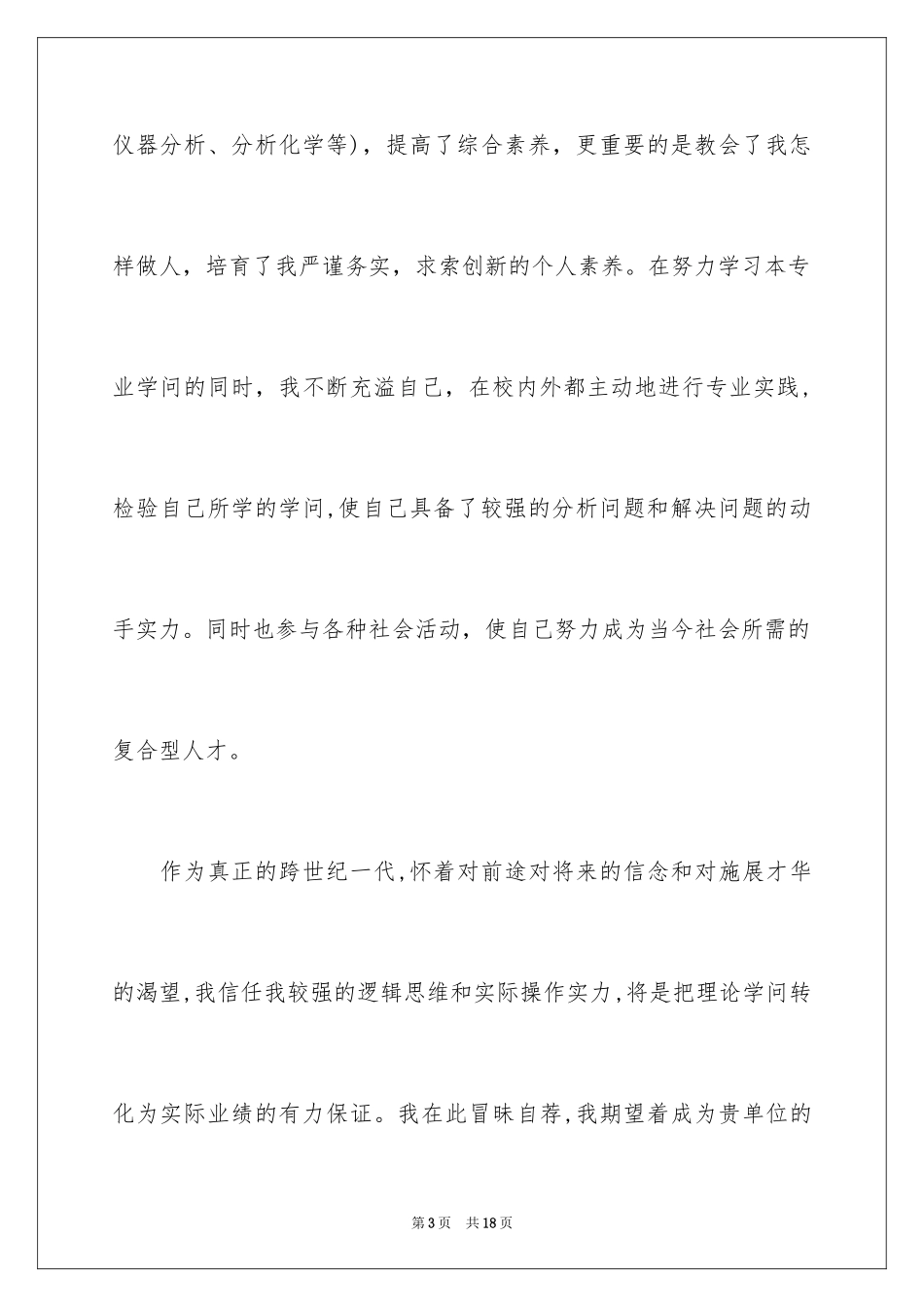 仪器分析、分析化学等），提高了综合素养，更重要的是教会了我怎样做人，培育了我严谨务实，求索创新的个人素养。在努力学习本专业学问的同时，我不断充溢自己，在校内外都主动地进行专业实践，检验自己所学的学问,使自己具备了较强的分析问题和解决问题的动手实力。同时也参与各种社会活动，使自己努力成为当今社会所需的复合型人才。

作为真正的跨世纪一代,怀着对前途对将来的信念和对施展才华的渴望,我信任我较强的逻辑思维和实际操作实力,将是把理论学问转化为实际业绩的有力保证。我在此冒昧自荐,我期望着成为贵单位的

第3页 共18页